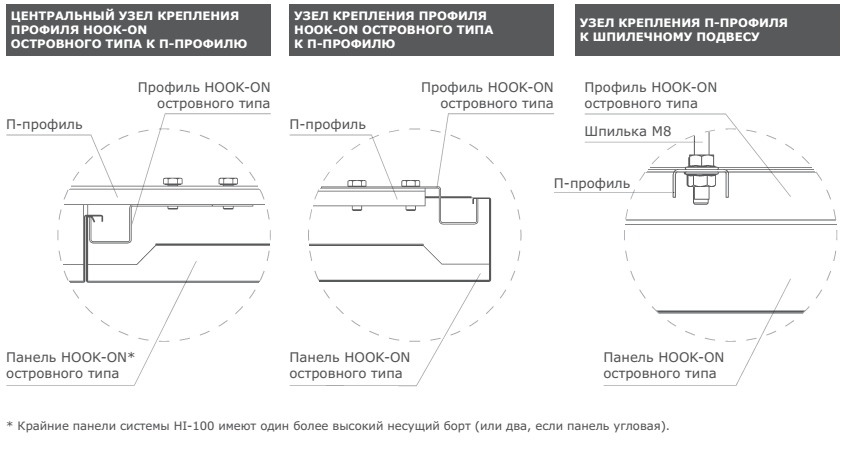 ЦЕНТРАЛЬНЫЙ УЗЕЛ КРЕПЛЕНИЯ ПРОФИЛЯ HOOK-ON ОСТРОВНОГО ТИПА К П-ПРОФИЛЮ

Профиль HOOK-ON островного типа

П-профиль

Панель HOOK-ON* островного типа

УЗЕЛ КРЕПЛЕНИЯ ПРОФИЛЯ HOOK-ON ОСТРОВНОГО ТИПА К П-ПРОФИЛЮ

Профиль HOOK-ON островного типа

П-профиль

Панель HOOK-ON островного типа

УЗЕЛ КРЕПЛЕНИЯ П-ПРОФИЛЯ К ШПИЛЕЧНОМУ ПОДВЕСУ

Профиль HOOK-ON островного типа

Шпилька М8

П-профиль

Панель HOOK-ON островного типа

* Крайние панели системы HI-100 имеют один более высокий несущий борт (или два, если панель угловая).